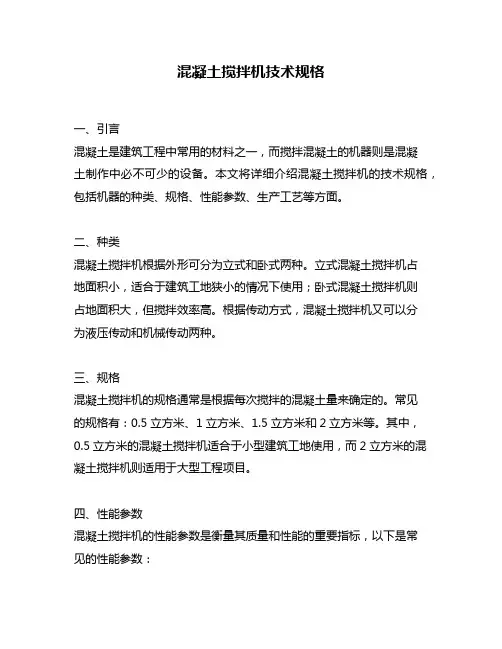 混凝土搅拌机技术规格

一、引言
混凝土是建筑工程中常用的材料之一，而搅拌混凝土的机器则是混凝土制作中必不可少的设备。本文将详细介绍混凝土搅拌机的技术规格，包括机器的种类、规格、性能参数、生产工艺等方面。

二、种类
混凝土搅拌机根据外形可分为立式和卧式两种。立式混凝土搅拌机占地面积小，适合于建筑工地狭小的情况下使用；卧式混凝土搅拌机则占地面积大，但搅拌效率高。根据传动方式，混凝土搅拌机又可以分为液压传动和机械传动两种。

三、规格
混凝土搅拌机的规格通常是根据每次搅拌的混凝土量来确定的。常见的规格有：0.5 立方米、1 立方米、1.5 立方米和 2 立方米等。其中，0.5 立方米的混凝土搅拌机适合于小型建筑工地使用，而 2 立方米的混凝土搅拌机则适用于大型工程项目。

四、性能参数
混凝土搅拌机的性能参数是衡量其质量和性能的重要指标，以下是常见的性能参数：